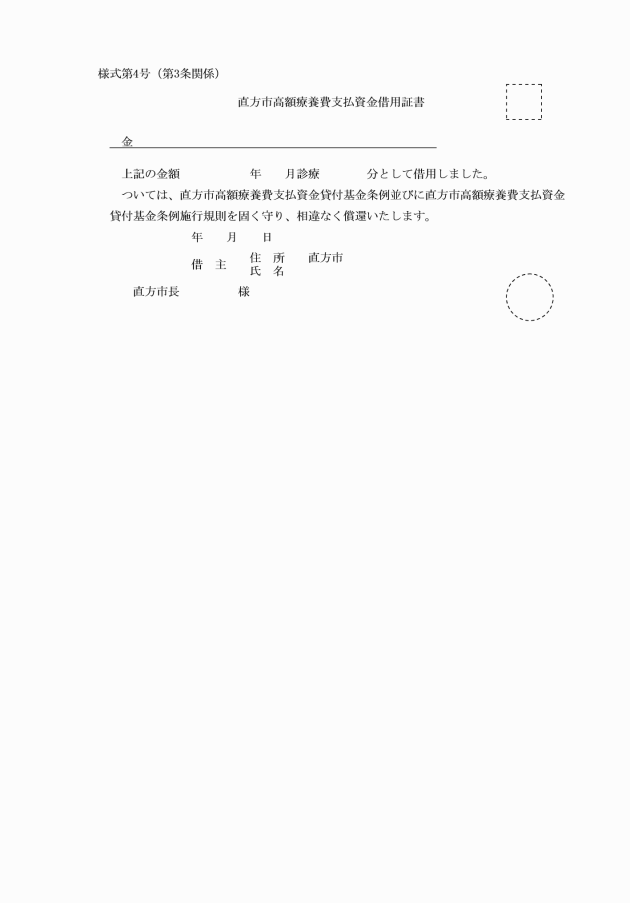 様式第4号（第3条関係）

直方市高額療養費支払資金借用証書

金

上記の金額　　　　　年　　月診療　　　　分として借用しました。

ついては、直方市高額療養費支払資金貸付基金条例並びに直方市高額療養費支払資金貸付基金条例施行規則を固く守り、相違なく償還いたします。

年　　月　　日

借　主　　住　所　　直方市
　　　　　氏　名

直方市長　　　　　様